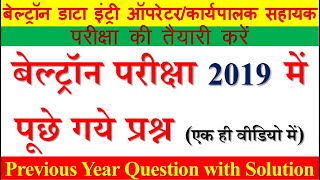 बेल्ट्रॉन डाटा इंट्री ऑपरेटर/कार्यपालक सहायक

परीक्षा की तैयारी करें

बेल्ट्रॉन परीक्षा 2019 में

पूछे गये प्रश्न (एक ही वीडियो में)

Previous Year Question with Solution